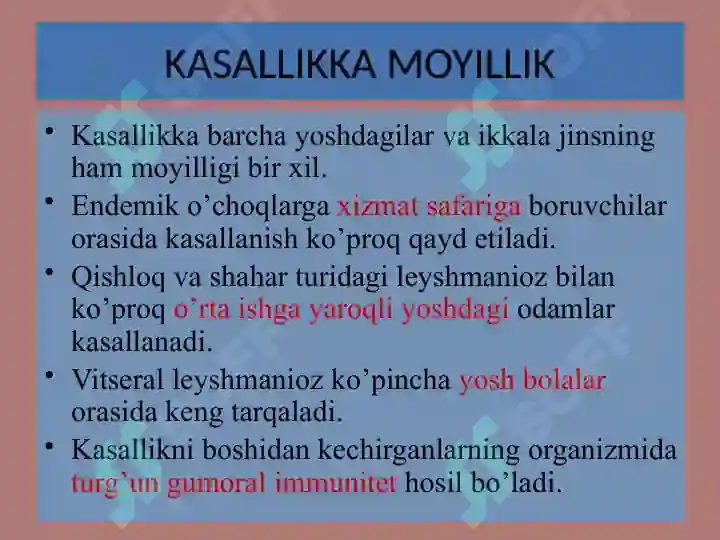 KASALLIKKA MOYILLIK

• Kasallikka barcha yoshdagilar va ikkala jinsning ham moyilligi bir xil.

• Endemik o’choqlarga xizmat safariga boruvchilar orasida kasallanish ko’proq qayd etiladi.

• Qishloq va shahar turidagi leyshmanioz bilan ko’proq o’rta ishga yaroqli yoshdagi odamlar kasallanadi.

• Vitseral leyshmanioz ko’pincha yosh bolalar orasida keng tarqaladi.

• Kasallikni boshidan kechirganlarning organizmida turg’un gumoral immunitet hosil bo’ladi.